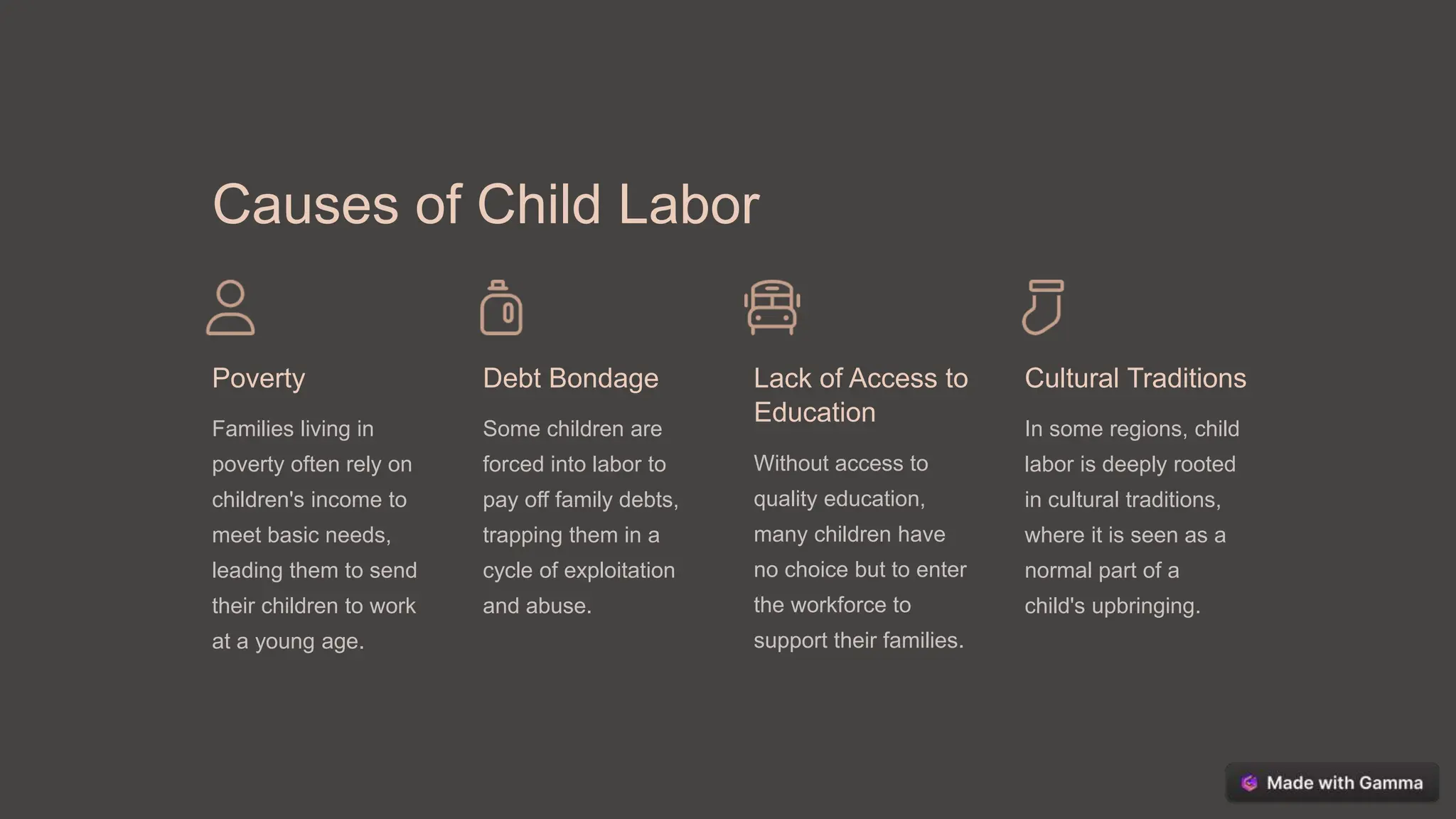 Causes of Child Labor

Poverty

Families living in poverty often rely on children's income to meet basic needs, leading them to send their children to work at a young age.

Debt Bondage

Some children are forced into labor to pay off family debts, trapping them in a cycle of exploitation and abuse.

Lack of Access to Education

Without access to quality education, many children have no choice but to enter the workforce to support their families.

Cultural Traditions

In some regions, child labor is deeply rooted in cultural traditions, where it is seen as a normal part of a child's upbringing.

Made with Gamma